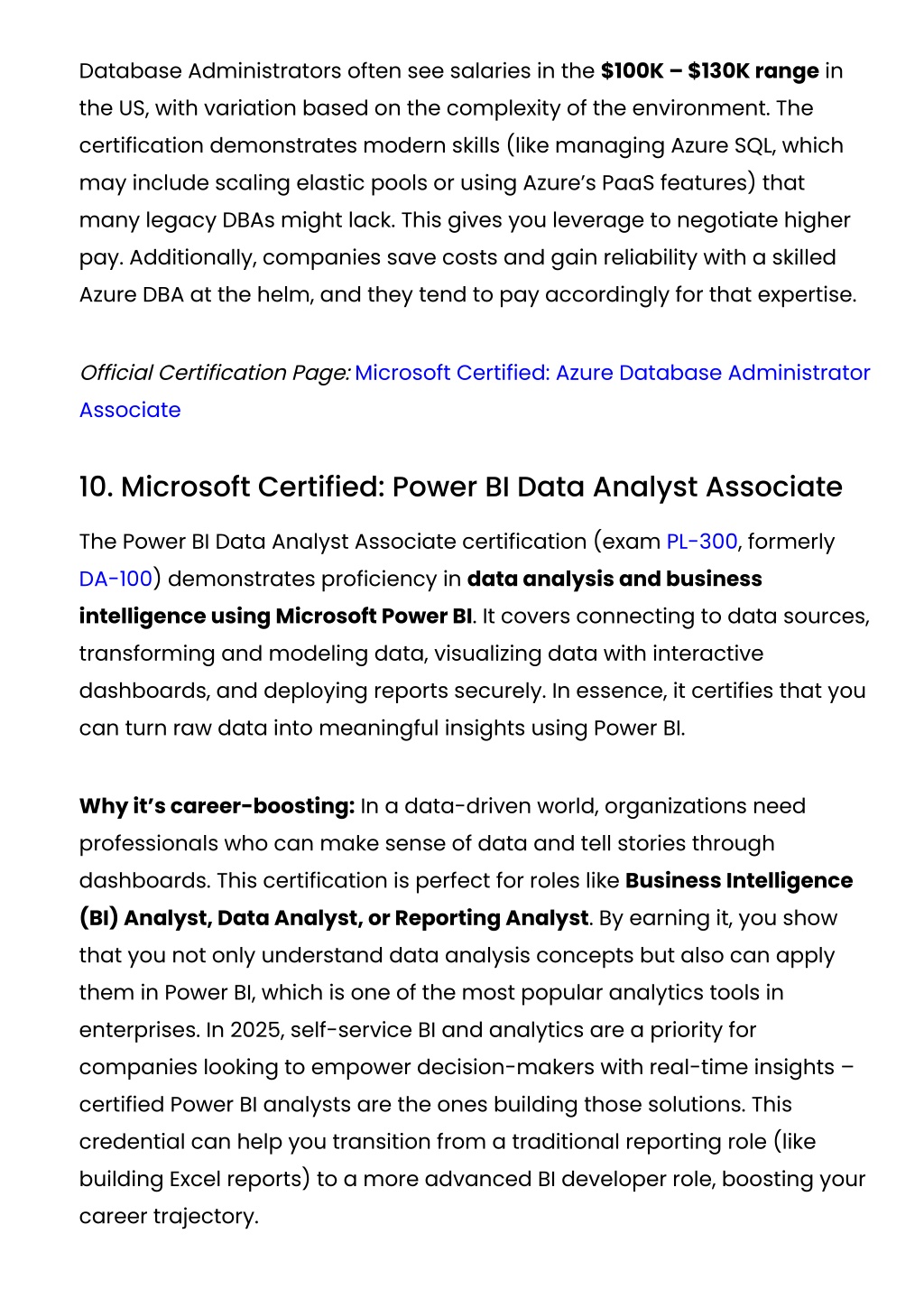 Database Administrators often see salaries in the $100K – $130K range in the US, with variation based on the complexity of the environment. The certification demonstrates modern skills (like managing Azure SQL, which may include scaling elastic pools or using Azure's PaaS features) that many legacy DBAs might lack. This gives you leverage to negotiate higher pay. Additionally, companies save costs and gain reliability with a skilled Azure DBA at the helm, and they tend to pay accordingly for that expertise.

Official Certification Page: Microsoft Certified: Azure Database Administrator Associate

10. Microsoft Certified: Power BI Data Analyst Associate

The Power BI Data Analyst Associate certification (exam PL-300, formerly DA-100) demonstrates proficiency in data analysis and business intelligence using Microsoft Power BI. It covers connecting to data sources, transforming and modeling data, visualizing data with interactive dashboards, and deploying reports securely. In essence, it certifies that you can turn raw data into meaningful insights using Power BI.

Why it's career-boosting: In a data-driven world, organizations need professionals who can make sense of data and tell stories through dashboards. This certification is perfect for roles like Business Intelligence (BI) Analyst, Data Analyst, or Reporting Analyst. By earning it, you show that you not only understand data analysis concepts but also can apply them in Power BI, which is one of the most popular analytics tools in enterprises. In 2025, self-service BI and analytics are a priority for companies looking to empower decision-makers with real-time insights – certified Power BI analysts are the ones building those solutions. This credential can help you transition from a traditional reporting role (like building Excel reports) to a more advanced BI developer role, boosting your career trajectory.